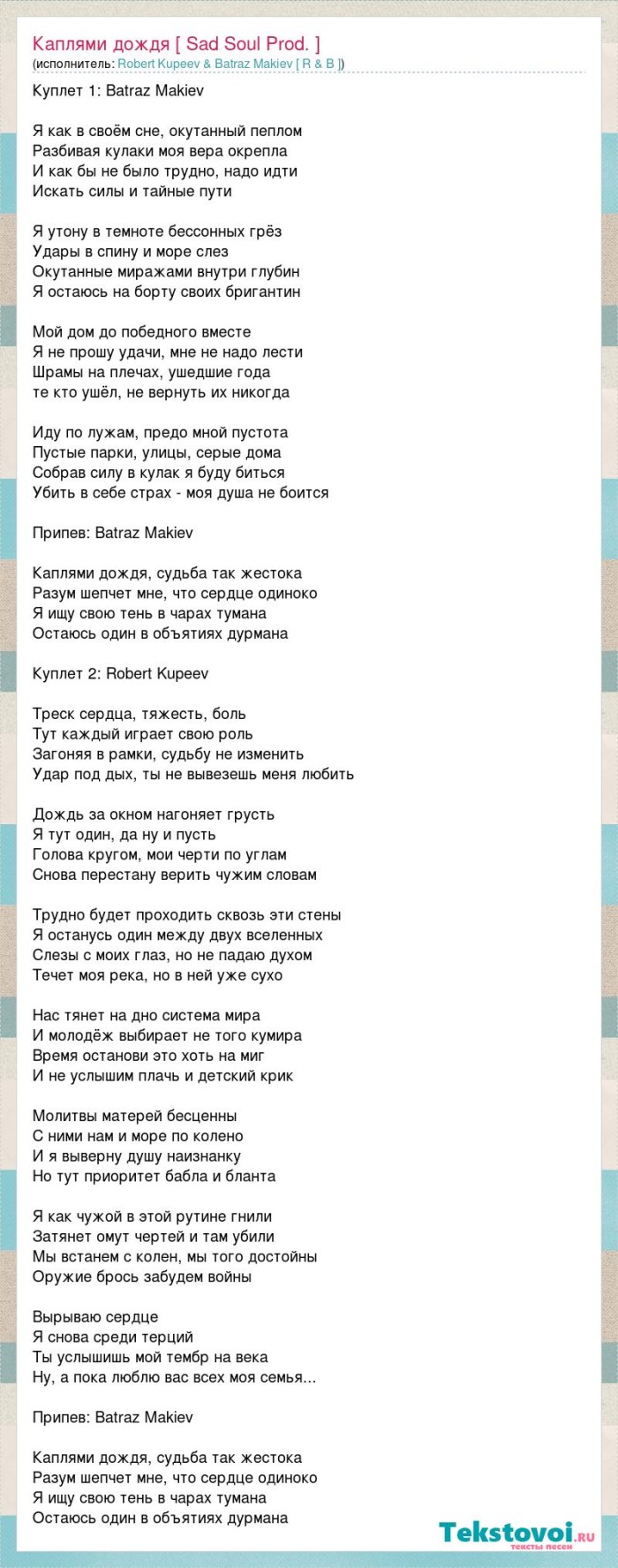 Каплями дождя [ Sad Soul Prod. ]
(исполнитель: Robert Kupeev & Batraz Makiev [ R & B ])

Куплет 1: Batraz Makiev

Я как в своём сне, окутанный пеплом
Разбивая кулаки моя вера окрепла
И как бы не было трудно, надо идти
Искать силы и тайные пути

Я утону в темноте бессонных грёз
Удары в спину и море слез
Окутанные миражами внутри глубин
Я остаюсь на борту своих бригантин

Мой дом до победного вместе
Я не прошу удачи, мне не надо лести
Шрамы на плечах, ушедшие года
те кто ушёл, не вернуть их никогда

Иду по лужам, предо мной пустота
Пустые парки, улицы, серые дома
Собрав силу в кулак я буду биться
Убить в себе страх - моя душа не боится

Припев: Batraz Makiev

Каплями дождя, судьба так жестока
Разум шепчет мне, что сердце одиноко
Я ищу свою тень в чарах тумана
Остаюсь один в объятиях дурмана

Куплет 2: Robert Kupeev

Треск сердца, тяжесть, боль
Тут каждый играет свою роль
Загоняя в рамки, судьбу не изменить
Удар под дых, ты не вывезешь меня любить

Дождь за окном нагоняет грусть
Я тут один, да ну и пусть
Голова кругом, мои черти по углам
Снова перестану верить чужим словам

Трудно будет проходить сквозь эти стены
Я останусь один между двух вселенных
Слезы с моих глаз, но не падаю духом
Течет моя река, но в ней уже сухо

Нас тянет на дно система мира
И молодёж выбирает не того кумира
Время останови это хоть на миг
И не услышим плачь и детский крик

Молитвы матерей бесценны
С ними нам и море по колено
И я выверну душу наизнанку
Но тут приоритет бабла и бланта

Я как чужой в этой рутине гнили
Затянет омут чертей и там убили
Мы встанем с колен, мы того достойны
Оружие брось забудем войны

Вырываю сердце
Я снова среди терций
Ты услышишь мой тембр на века
Ну, а пока люблю вас всех моя семья...

Припев: Batraz Makiev

Каплями дождя, судьба так жестока
Разум шепчет мне, что сердце одиноко
Я ищу свою тень в чарах тумана
Остаюсь один в объятиях дурмана

Tekstovoi.ru
тексты песен